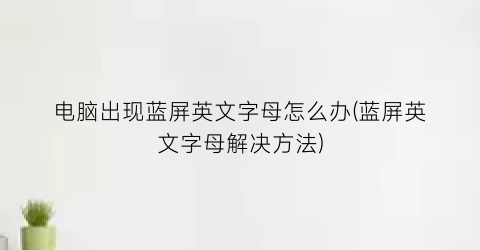 电脑出现蓝屏英文字母怎么办(蓝屏英文字母解决方法)